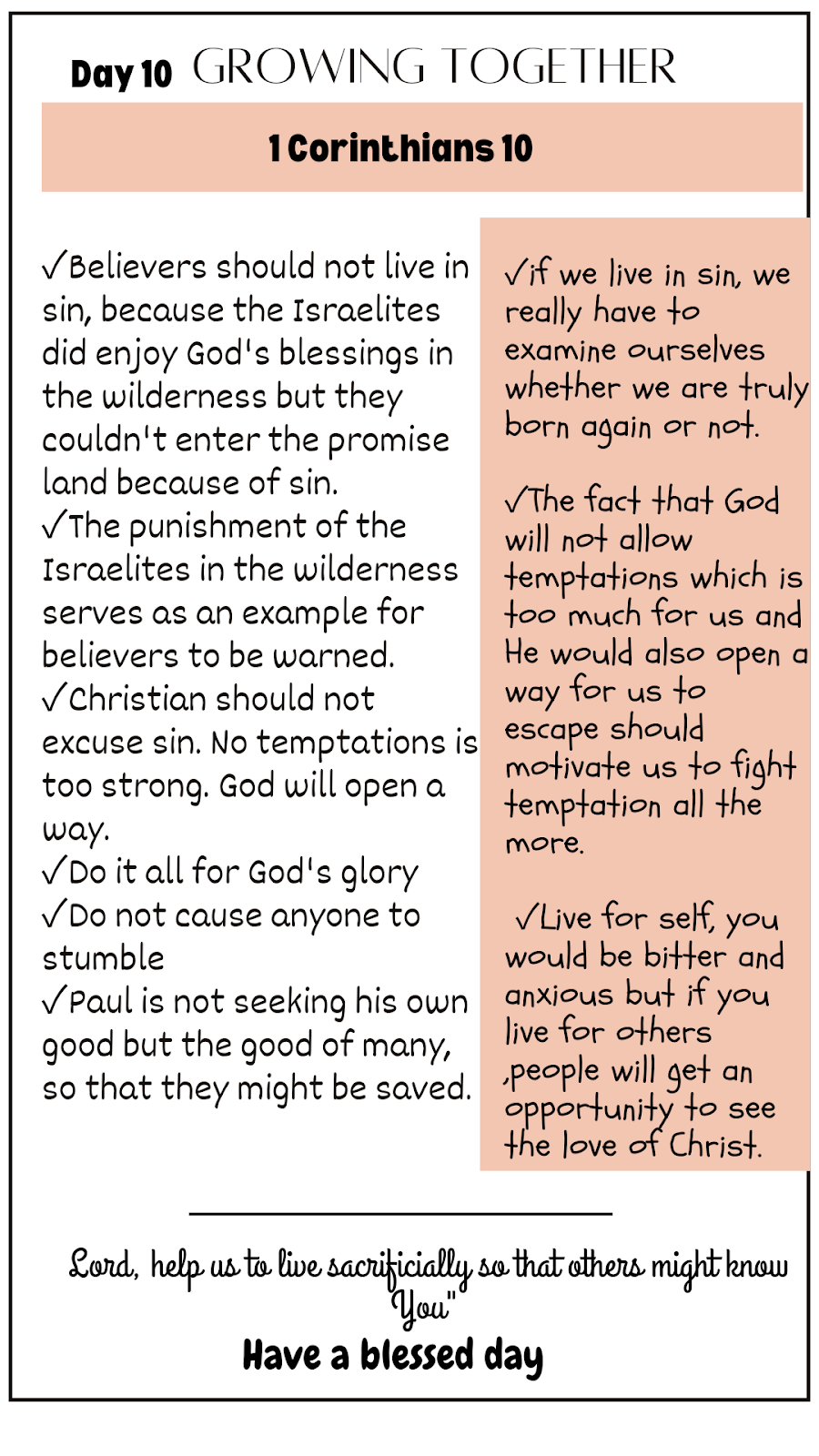 Day 10 GROWING TOGETHER

1 Corinthians 10

✓Believers should not live in sin, because the Israelites did enjoy God's blessings in the wilderness but they couldn't enter the promise land because of sin.
✓The punishment of the Israelites in the wilderness serves as an example for believers to be warned.
✓Christian should not excuse sin. No temptations is too strong. God will open a way.
✓Do it all for God's glory
✓Do not cause anyone to stumble
✓Paul is not seeking his own good but the good of many, so that they might be saved.

✓if we live in sin, we really have to examine ourselves whether we are truly born again or not.

✓The fact that God will not allow temptations which is too much for us and He would also open a way for us to escape should motivate us to fight temptation all the more.

✓Live for self, you would be bitter and anxious but if you live for others ,people will get an opportunity to see the love of Christ.

Lord, help us to live sacrificially so that others might know You"

Have a blessed day